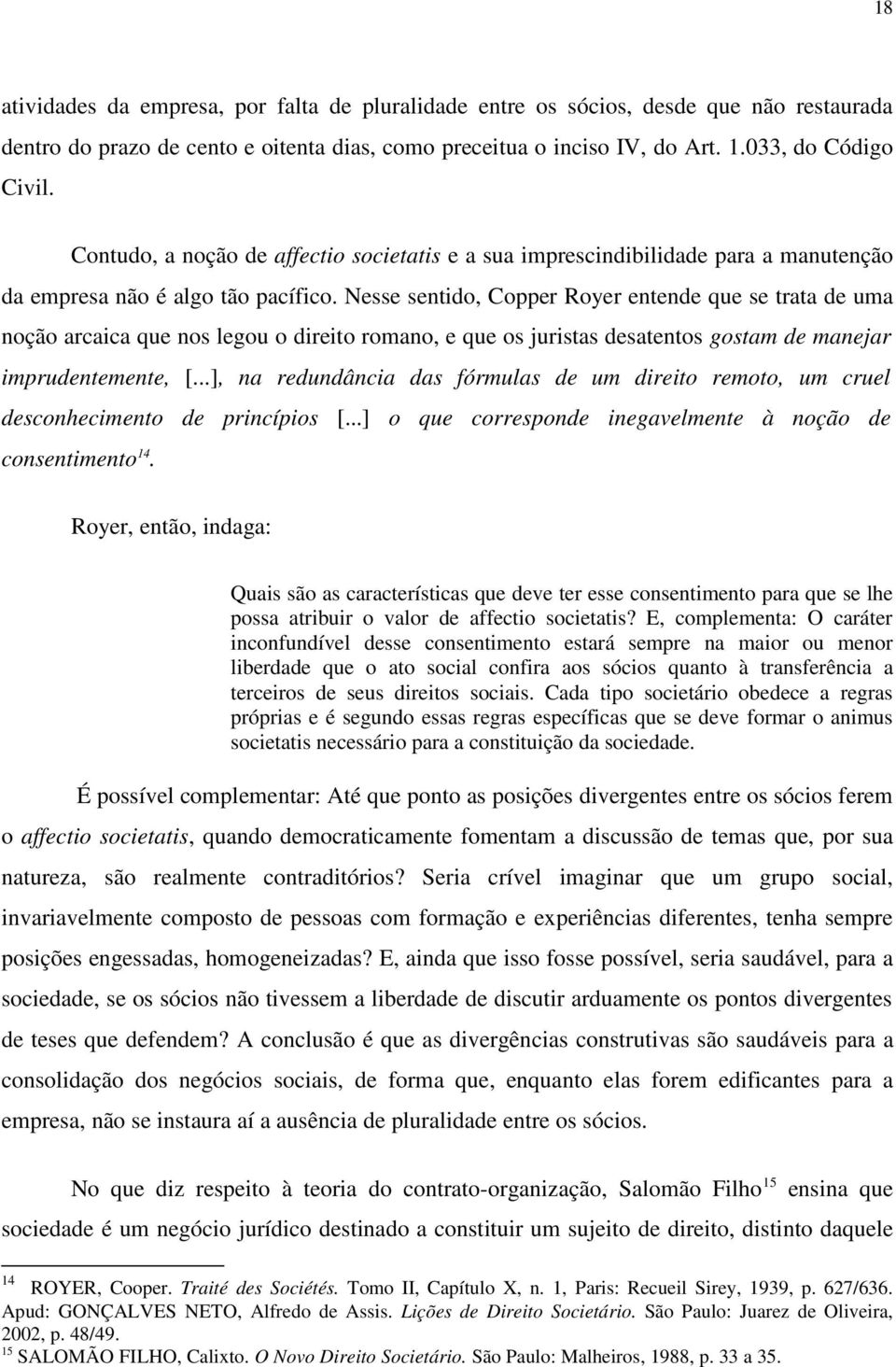 18

atividades da empresa, por falta de pluralidade entre os sócios, desde que não restaurada dentro do prazo de cento e oitenta dias, como preceitua o inciso IV, do Art. 1.033, do Código Civil.

Contudo, a noção de affectio societatis e a sua imprescindibilidade para a manutenção da empresa não é algo tão pacífico. Nesse sentido, Copper Royer entende que se trata de uma noção arcaica que nos legou o direito romano, e que os juristas desatentos gostam de manejar imprudentemente, [...], na redundância das fórmulas de um direito remoto, um cruel desconhecimento de princípios [...] o que corresponde inegavelmente à noção de consentimento$^{14}$.

Royer, então, indaga:

Quais são as características que deve ter esse consentimento para que se lhe possa atribuir o valor de affectio societatis? E, complementa: O caráter inconfundível desse consentimento estará sempre na maior ou menor liberdade que o ato social confira aos sócios quanto à transferência a terceiros de seus direitos sociais. Cada tipo societário obedece a regras próprias e é segundo essas regras específicas que se deve formar o animus societatis necessário para a constituição da sociedade.

É possível complementar: Até que ponto as posições divergentes entre os sócios ferem o affectio societatis, quando democraticamente fomentam a discussão de temas que, por sua natureza, são realmente contraditórios? Seria crível imaginar que um grupo social, invariavelmente composto de pessoas com formação e experiências diferentes, tenha sempre posições engessadas, homogeneizadas? E, ainda que isso fosse possível, seria saudável, para a sociedade, se os sócios não tivessem a liberdade de discutir arduamente os pontos divergentes de teses que defendem? A conclusão é que as divergências construtivas são saudáveis para a consolidação dos negócios sociais, de forma que, enquanto elas forem edificantes para a empresa, não se instaura aí a ausência de pluralidade entre os sócios.

No que diz respeito à teoria do contrato-organização, Salomão Filho$^{15}$ ensina que sociedade é um negócio jurídico destinado a constituir um sujeito de direito, distinto daquele

$^{14}$ ROYER, Cooper. Traité des Sociétés. Tomo II, Capítulo X, n. 1, Paris: Recueil Sirey, 1939, p. 627/636. Apud: GONÇALVES NETO, Alfredo de Assis. Lições de Direito Societário. São Paulo: Juarez de Oliveira, 2002, p. 48/49.
$^{15}$ SALOMÃO FILHO, Calixto. O Novo Direito Societário. São Paulo: Malheiros, 1988, p. 33 a 35.